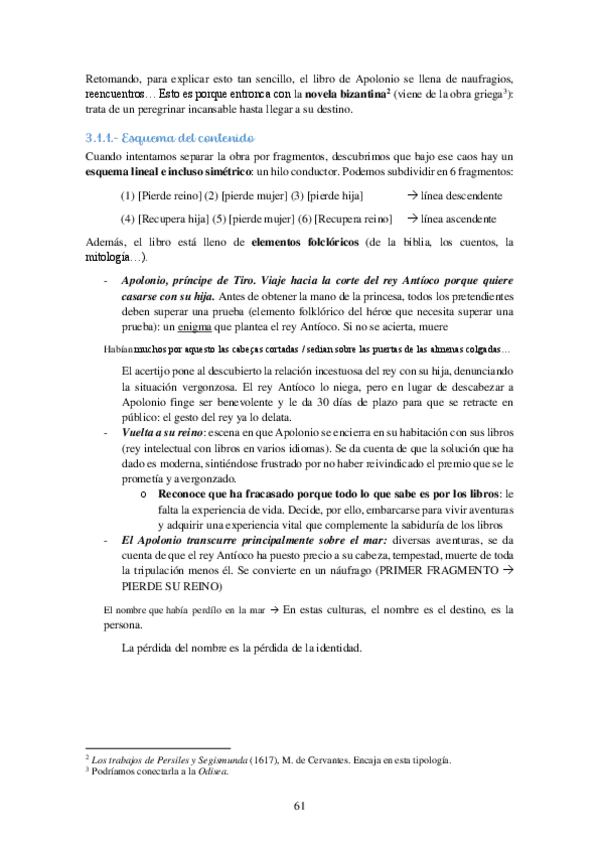 Retomando, para explicar esto tan sencillo, el libro de Apolonio se llena de naufragios, reencuentros… Esto es porque entronca con la **novela bizantina**$^2$ (viene de la obra griega$^3$): trata de un peregrinar incansable hasta llegar a su destino.

3.1.1.- Esquema del contenido

Cuando intentamos separar la obra por fragmentos, descubrimos que bajo ese caos hay un **esquema lineal e incluso simétrico**: un hilo conductor. Podemos subdividir en 6 fragmentos:

(1) [Pierde reino] (2) [pierde mujer] (3) [pierde hija] → línea descendente

(4) [Recupera hija] (5) [pierde mujer] (6) [Recupera reino] → línea ascendente

Además, el libro está lleno de **elementos folclóricos** (de la biblia, los cuentos, la mitología…).

- ***Apolonio, príncipe de Tiro. Viaje hacia la corte del rey Antíoco porque quiere casarse con su hija.*** Antes de obtener la mano de la princesa, todos los pretendientes deben superar una prueba (elemento folklórico del héroe que necesita superar una prueba): un enigma que plantea el rey Antíoco. Si no se acierta, muere

Habían muchos por aquesto las cabeças cortadas / sedian sobre las puertas de las almenas colgadas…

El acertijo pone al descubierto la relación incestuosa del rey con su hija, denunciando la situación vergonzosa. El rey Antíoco lo niega, pero en lugar de descabezar a Apolonio finge ser benevolente y le da 30 días de plazo para que se retracte en público: el gesto del rey ya lo delata.

- ***Vuelta a su reino***: escena en que Apolonio se encierra en su habitación con sus libros (rey intelectual con libros en varios idiomas). Se da cuenta de que la solución que ha dado es moderna, sintiéndose frustrado por no haber reivindicado el premio que se le prometía y avergonzado.
  o **Reconoce que ha fracasado porque todo lo que sabe es por los libros**: le falta la experiencia de vida. Decide, por ello, embarcarse para vivir aventuras y adquirir una experiencia vital que complemente la sabiduría de los libros
- ***El Apolonio transcurre principalmente sobre el mar:*** diversas aventuras, se da cuenta de que el rey Antíoco ha puesto precio a su cabeza, tempestad, muerte de toda la tripulación menos él. Se convierte en un náufrago (PRIMER FRAGMENTO → PIERDE SU REINO)

El nombre que había perdío en la mar → En estas culturas, el nombre es el destino, es la persona.

La pérdida del nombre es la pérdida de la identidad.

$^2$ *Los trabajos de Persiles y Segismunda* (1617), M. de Cervantes. Encaja en esta tipología.
$^3$ Podríamos conectarla a la *Odisea*.

61